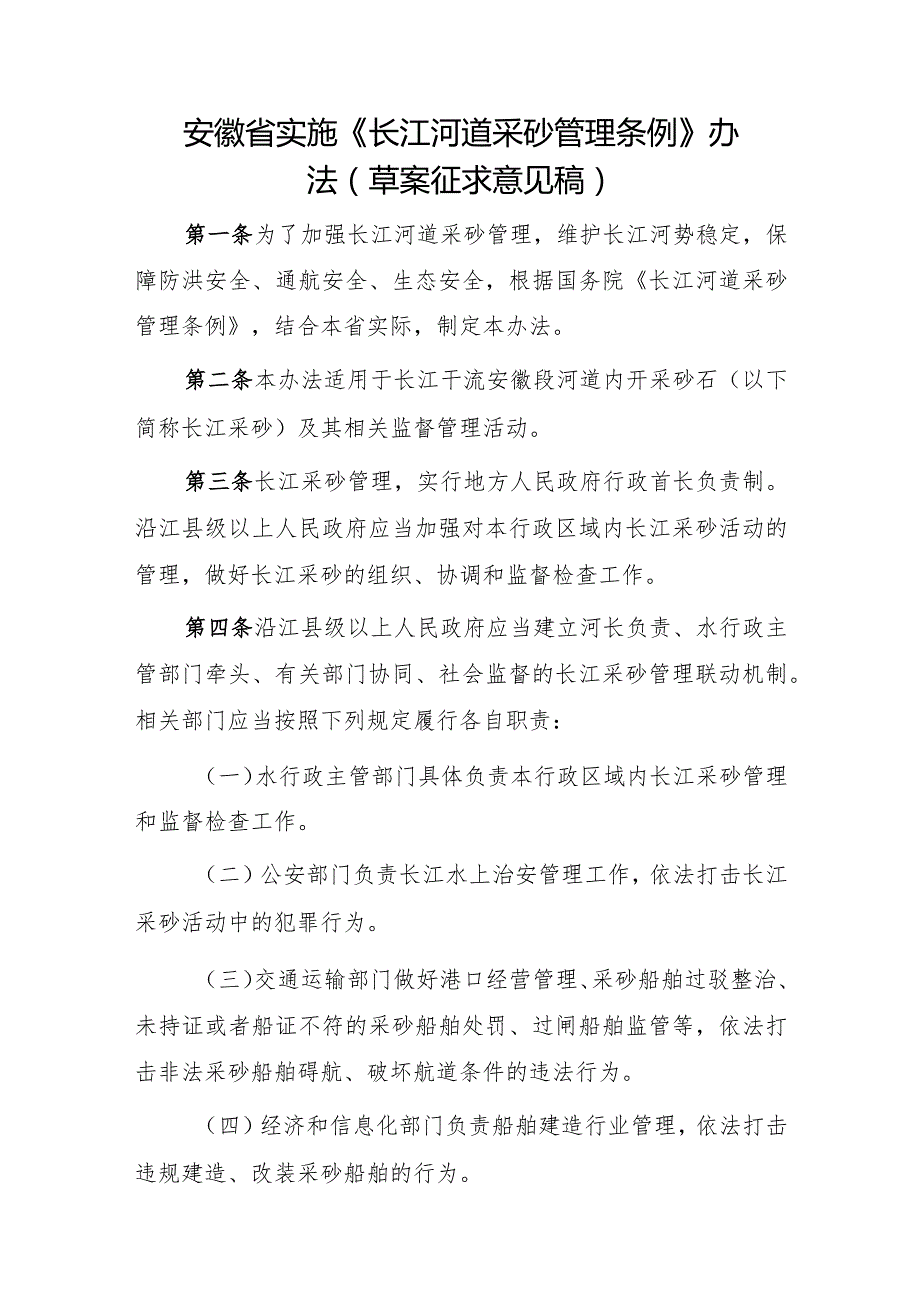 安徽省实施《长江河道采砂管理条例》办法（草案征求意见稿）

第一条为了加强长江河道采砂管理，维护长江河势稳定，保障防洪安全、通航安全、生态安全，根据国务院《长江河道采砂管理条例》，结合本省实际，制定本办法。

第二条本办法适用于长江干流安徽段河道内开采砂石（以下简称长江采砂）及其相关监督管理活动。

第三条长江采砂管理，实行地方人民政府行政首长负责制。沿江县级以上人民政府应当加强对本行政区域内长江采砂活动的管理，做好长江采砂的组织、协调和监督检查工作。

第四条沿江县级以上人民政府应当建立河长负责、水行政主管部门牵头、有关部门协同、社会监督的长江采砂管理联动机制。相关部门应当按照下列规定履行各自职责：

（一）水行政主管部门具体负责本行政区域内长江采砂管理和监督检查工作。

（二）公安部门负责长江水上治安管理工作，依法打击长江采砂活动中的犯罪行为。

（三）交通运输部门做好港口经营管理、采砂船舶过驳整治、未持证或者船证不符的采砂船舶处罚、过闸船舶监管等，依法打击非法采砂船舶碍航、破坏航道条件的违法行为。

（四）经济和信息化部门负责船舶建造行业管理，依法打击违规建造、改装采砂船舶的行为。